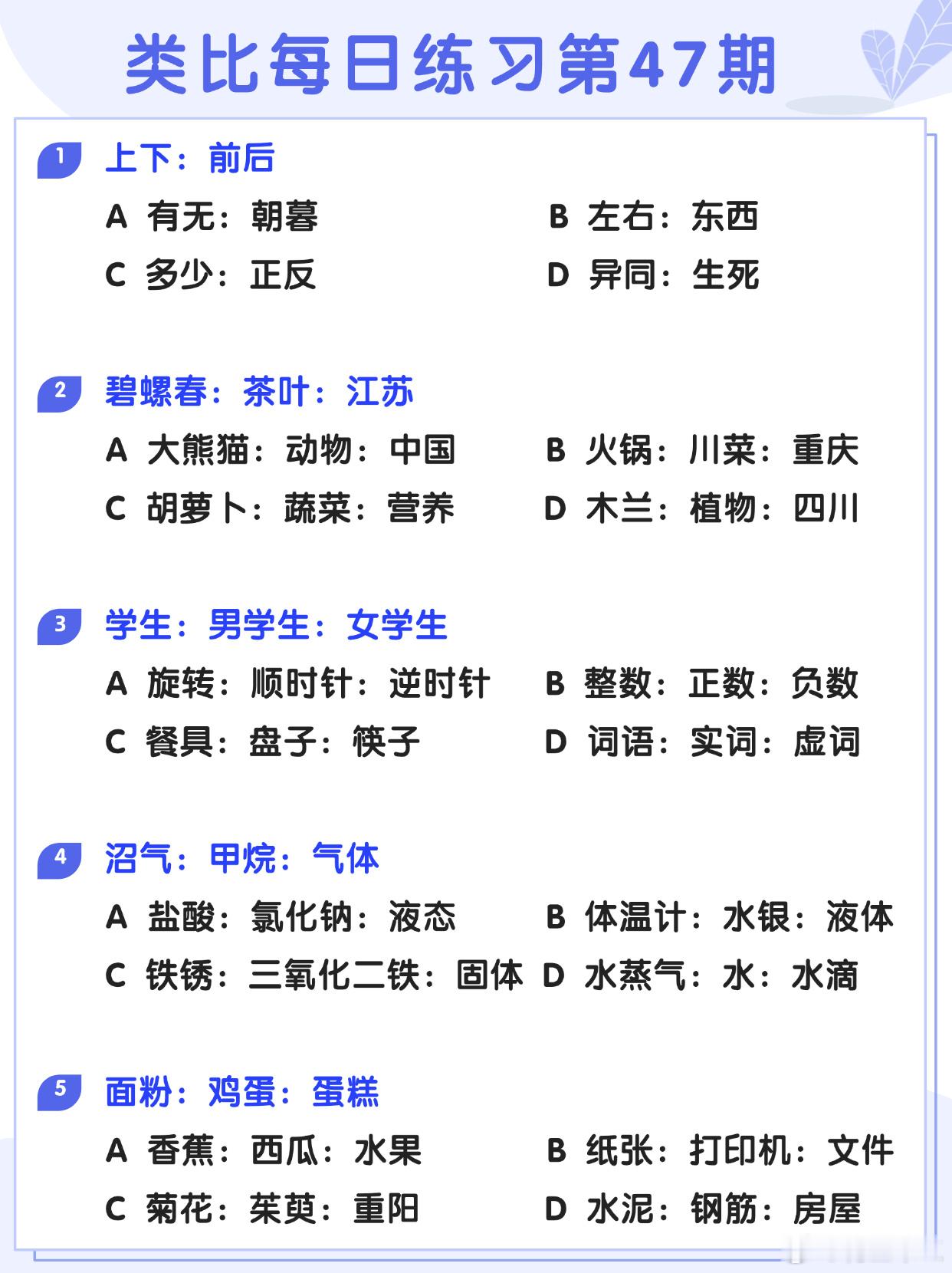 类比每日练习第47期

1 上下：前后

A 有无：朝暮

B 左右：东西

C 多少：正反

D 异同：生死

2 碧螺春：茶叶：江苏

A 大熊猫：动物：中国

B 火锅：川菜：重庆

C 胡萝卜：蔬菜：营养

D 木兰：植物：四川

3 学生：男学生：女学生

A 旋转：顺时针：逆时针

B 整数：正数：负数

C 餐具：盘子：筷子

D 词语：实词：虚词

4 沼气：甲烷：气体

A 盐酸：氯化钠：液态

B 体温计：水银：液体

C 铁锈：三氧化二铁：固体

D 水蒸气：水：水滴

5 面粉：鸡蛋：蛋糕

A 香蕉：西瓜：水果

B 纸张：打印机：文件

C 菊花：茱萸：重阳

D 水泥：钢筋：房屋